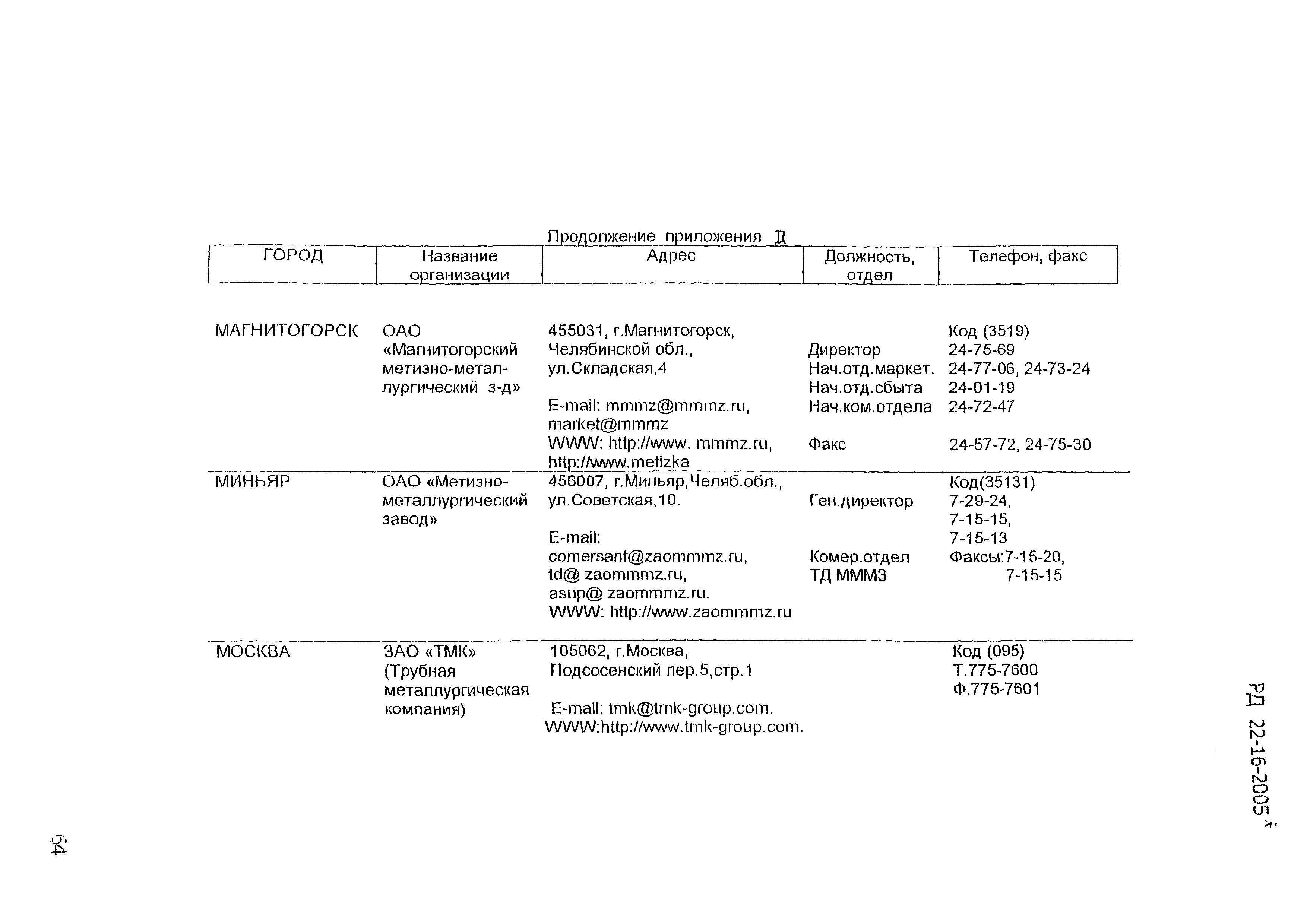 Продолжение приложения Д

| ГОРОД | Название организации | Адрес | Должность, отдел | Телефон, факс |
|---|---|---|---|---|
| МАГНИТОГОРСК | ОАО «Магнитогорский метизно-металлургический з-д» | 455031, г.Магнитогорск, Челябинской обл., ул.Складская,4 E-mail: mmmz@mmmz.ru, market@mmmz WWW: http://www. mmmz.ru, http://www.metizka | Директор Нач.отд.маркет. Нач.отд.сбыта Нач.ком.отдела Факс | Код (3519) 24-75-69 24-77-06, 24-73-24 24-01-19 24-72-47 24-57-72, 24-75-30 |
| МИНЬЯР | ОАО «Метизно-металлургический завод» | 456007, г.Миньяр,Челяб.обл., ул.Советская,10. E-mail: comersant@zaommmz.ru, td@ zaommmz.ru, asup@ zaommmz.ru. WWW: http://www.zaommmz.ru | Ген.директор Комер.отдел ТД МММЗ | Код(35131) 7-29-24, 7-15-15, 7-15-13 Факсы:7-15-20, 7-15-15 |
| МОСКВА | ЗАО «ТМК» (Трубная металлургическая компания) | 105062, г.Москва, Подсосенский пер.5,стр.1 E-mail: tmk@tmk-group.com. WWW:http://www.tmk-group.com. | | Код (095) Т.775-7600 Ф.775-7601 |

РД 22-16-2005

54